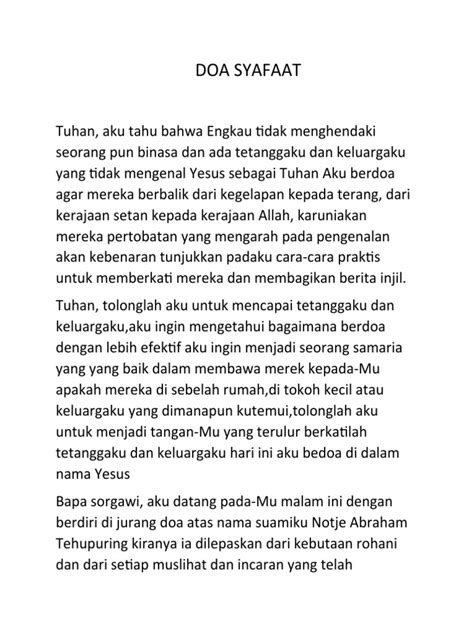 DOA SYAFAAT

Tuhan, aku tahu bahwa Engkau tidak menghendaki seorang pun binasa dan ada tetanggaku dan keluargaku yang tidak mengenal Yesus sebagai Tuhan Aku berdoa agar mereka berbalik dari kegelapan kepada terang, dari kerajaan setan kepada kerajaan Allah, karuniakan mereka pertobatan yang mengarah pada pengenalan akan kebenaran tunjukkan padaku cara-cara praktis untuk memberkati mereka dan membagikan berita injil.

Tuhan, tolonglah aku untuk mencapai tetanggaku dan keluargaku,aku ingin mengetahui bagaimana berdoa dengan lebih efektif aku ingin menjadi seorang samaria yang yang baik dalam membawa merek kepada-Mu apakah mereka di sebelah rumah,di tokoh kecil atau keluargaku yang dimanapun kutemui,tolonglah aku untuk menjadi tangan-Mu yang terulur berkatilah tetanggaku dan keluargaku hari ini aku bedoa di dalam nama Yesus

Bapa sorgawi, aku datang pada-Mu malam ini dengan berdiri di jurang doa atas nama suamiku Notje Abraham Tehupuring kiranya ia dilepaskan dari kebutaan rohani dan dari setiap muslihat dan incaran yang telah